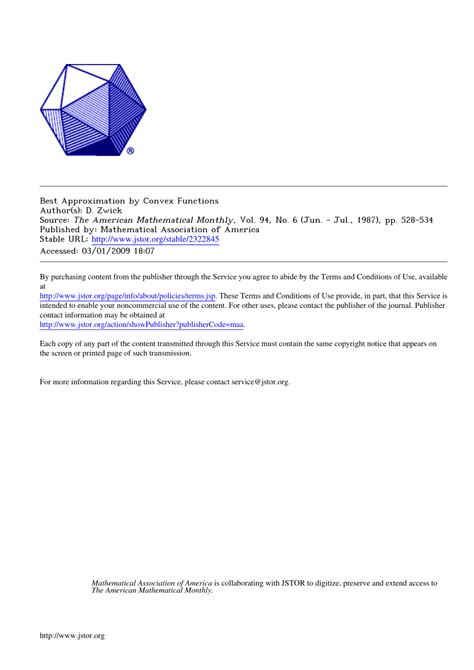 ®

Best Approximation by Convex Functions
Author(s): D. Zwick
Source: The American Mathematical Monthly, Vol. 94, No. 6 (Jun. - Jul., 1987), pp. 528-534
Published by: Mathematical Association of America
Stable URL: http://www.jstor.org/stable/2322845
Accessed: 03/01/2009 18:07

By purchasing content from the publisher through the Service you agree to abide by the Terms and Conditions of Use, available at
http://www.jstor.org/page/info/about/policies/terms.jsp. These Terms and Conditions of Use provide, in part, that this Service is intended to enable your noncommercial use of the content. For other uses, please contact the publisher of the journal. Publisher contact information may be obtained at
http://www.jstor.org/action/showPublisher?publisherCode=maa.

Each copy of any part of the content transmitted through this Service must contain the same copyright notice that appears on the screen or printed page of such transmission.

For more information regarding this Service, please contact service@jstor.org.

Mathematical Association of America is collaborating with JSTOR to digitize, preserve and extend access to The American Mathematical Monthly.

http://www.jstor.org